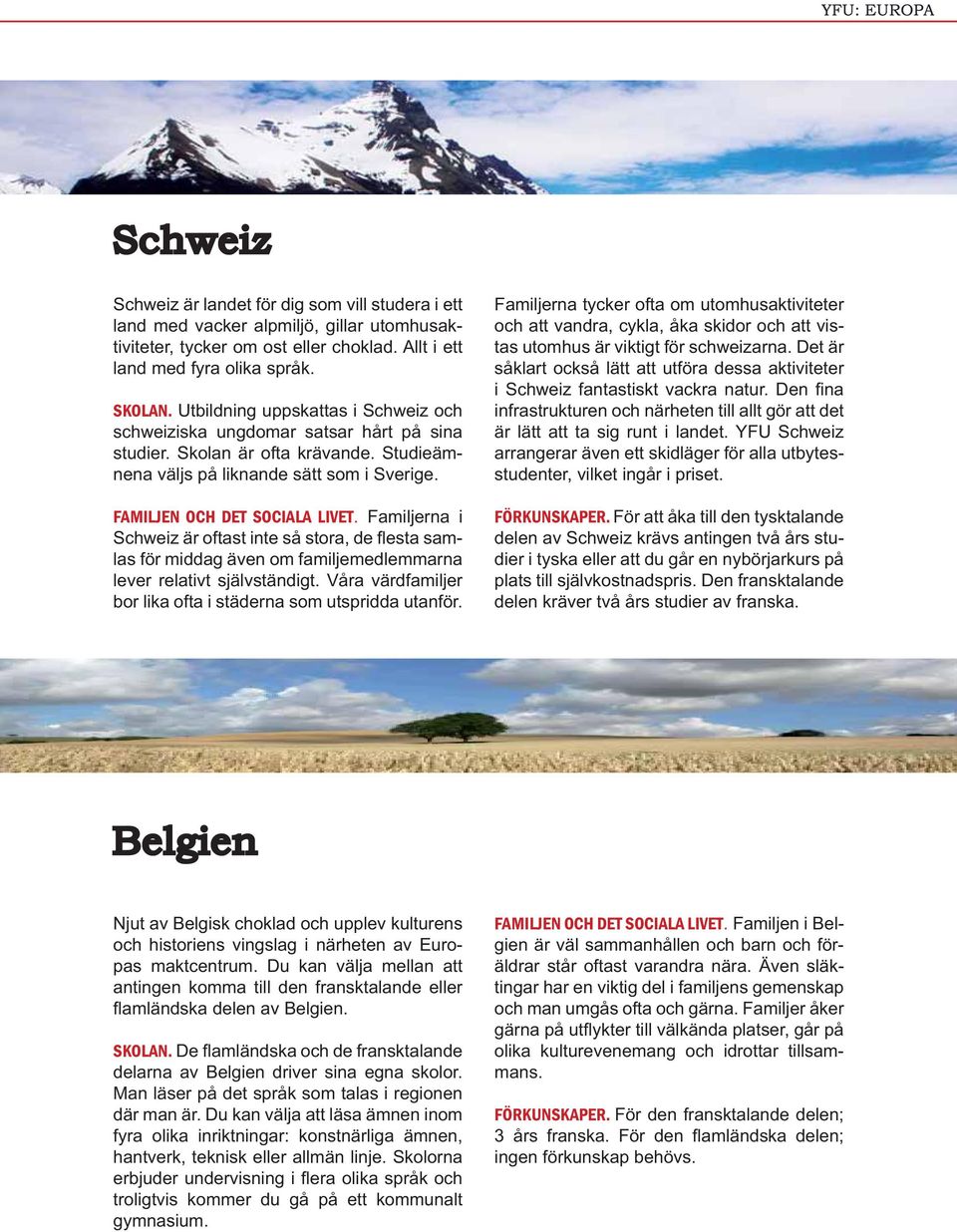 YFU: EUROPA

Schweiz

Schweiz är landet för dig som vill studera i ett land med vacker alpmiljö, gillar utomhusaktiviteter, tycker om ost eller choklad. Allt i ett land med fyra olika språk.

SKOLAN. Utbildning uppskattas i Schweiz och schweiziska ungdomar satsar hårt på sina studier. Skolan är ofta krävande. Studieämnena väljs på liknande sätt som i Sverige.

FAMILJEN OCH DET SOCIALA LIVET. Familjerna i Schweiz är oftast inte så stora, de flesta samlas för middag även om familjemedlemmarna lever relativt självständigt. Våra värdfamiljer bor lika ofta i städerna som utspridda utanför.

Familjerna tycker ofta om utomhusaktiviteter och att vandra, cykla, åka skidor och att vistas utomhus är viktigt för schweizarna. Det är såklart också lätt att utföra dessa aktiviteter i Schweiz fantastiskt vackra natur. Den fina infrastrukturen och närheten till allt gör att det är lätt att ta sig runt i landet. YFU Schweiz arrangerar även ett skidläger för alla utbytesstudenter, vilket ingår i priset.

FÖRKUNSKAPER. För att åka till den tysktalande delen av Schweiz krävs antingen två års studier i tyska eller att du går en nybörjarkurs på plats till självkostnadspris. Den fransktalande delen kräver två års studier av franska.

Belgien

Njut av Belgisk choklad och upplev kulturens och historiens vingslag i närheten av Europas maktcentrum. Du kan välja mellan att antingen komma till den fransktalande eller flamländska delen av Belgien.

SKOLAN. De flamländska och de fransktalande delarna av Belgien driver sina egna skolor. Man läser på det språk som talas i regionen där man är. Du kan välja att läsa ämnen inom fyra olika inriktningar: konstnärliga ämnen, hantverk, teknisk eller allmän linje. Skolorna erbjuder undervisning i flera olika språk och troligtvis kommer du gå på ett kommunalt gymnasium.

FAMILJEN OCH DET SOCIALA LIVET. Familjen i Belgien är väl sammanhållen och barn och föräldrar står oftast varandra nära. Även släktingar har en viktig del i familjens gemenskap och man umgås ofta och gärna. Familjer åker gärna på utflykter till välkända platser, går på olika kulturevenemang och idrottar tillsammans.

FÖRKUNSKAPER. För den fransktalande delen; 3 års franska. För den flamländska delen; ingen förkunskap behövs.